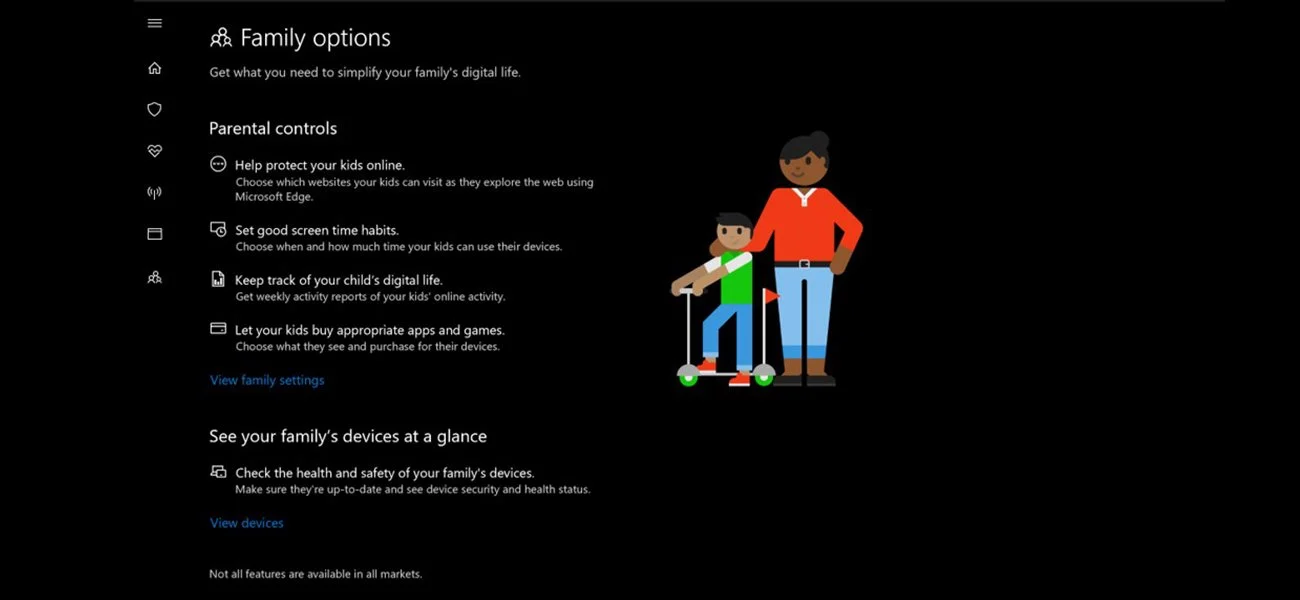 Family options

Get what you need to simplify your family's digital life.

Parental controls

Help protect your kids online.
Choose which websites your kids can visit as they explore the web using Microsoft Edge.

Set good screen time habits.
Choose when and how much time your kids can use their devices.

Keep track of your child's digital life.
Get weekly activity reports of your kids' online activity.

Let your kids buy appropriate apps and games.
Choose what they see and purchase for their devices.

View family settings

See your family's devices at a glance

Check the health and safety of your family's devices.
Make sure they're up-to-date and see device security and health status.

View devices

Not all features are available in all markets.